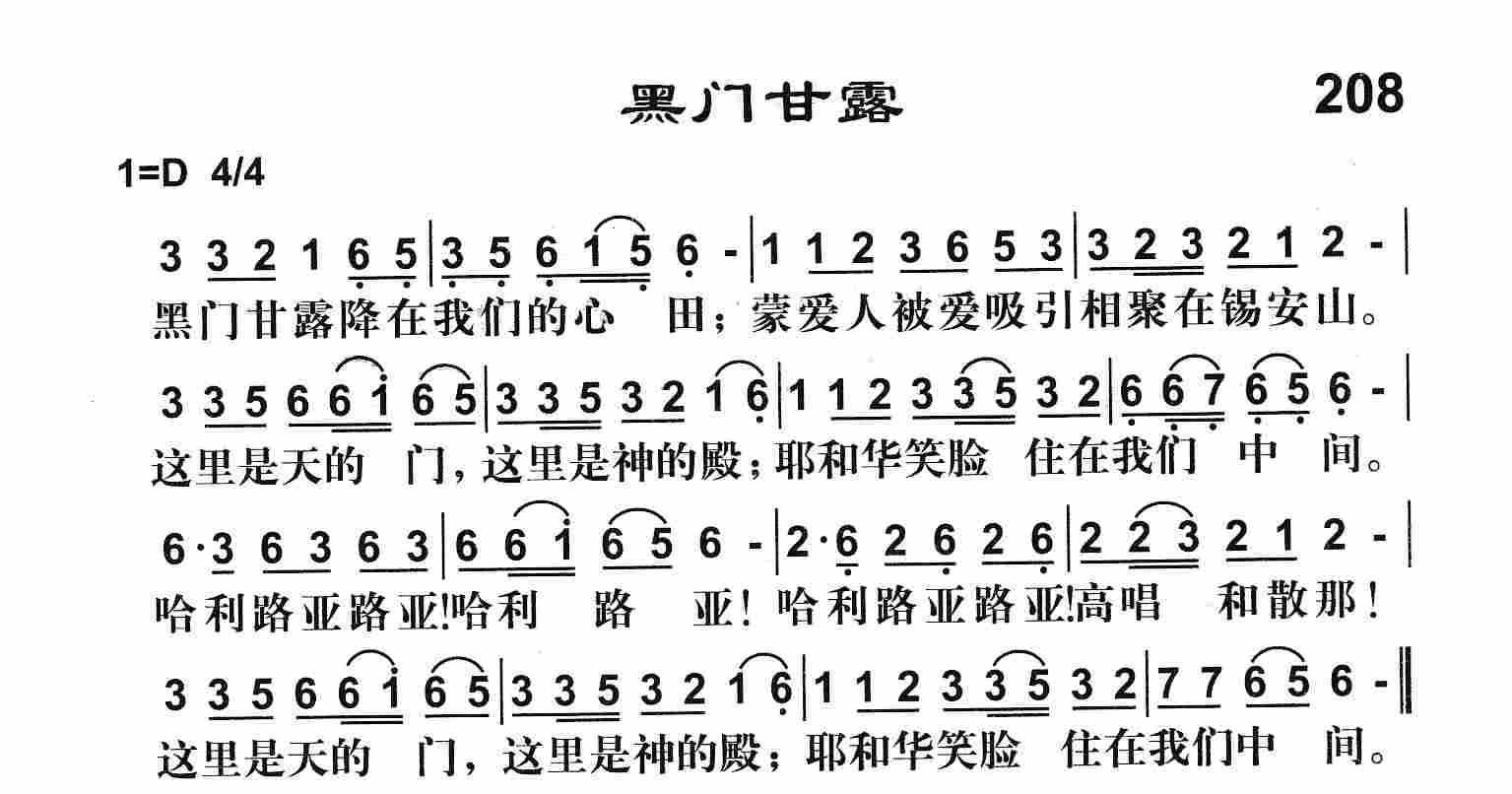 黑门甘露

208

1=D 4/4

3 3 2 1 6 5 | 3 5 6 1 5 6 - | 1 1 2 3 6 5 3 | 3 2 3 2 1 2 - |
黑门甘露降在我们的心 田；蒙爱人被爱吸引相聚在锡安山。

3 3 5 6 6 1 6 5 | 3 3 5 3 2 1 6 | 1 1 2 3 3 5 3 2 | 6 6 7 6 5 6 - |
这里是天的 门，这里是神的殿；耶和华笑脸 住在我们 中 间。

6·3 6 3 6 3 | 6 6 1 6 5 6 - | 2·6 2 6 2 6 | 2 2 3 2 1 2 - |
哈利路亚路亚!哈利 路 亚！哈利路亚路亚!高唱 和散那！

3 3 5 6 6 1 6 5 | 3 3 5 3 2 1 6 | 1 1 2 3 3 5 3 2 | 7 7 6 5 6 - ‖
这里是天的 门，这里是神的殿；耶和华笑脸 住在我们中 间。